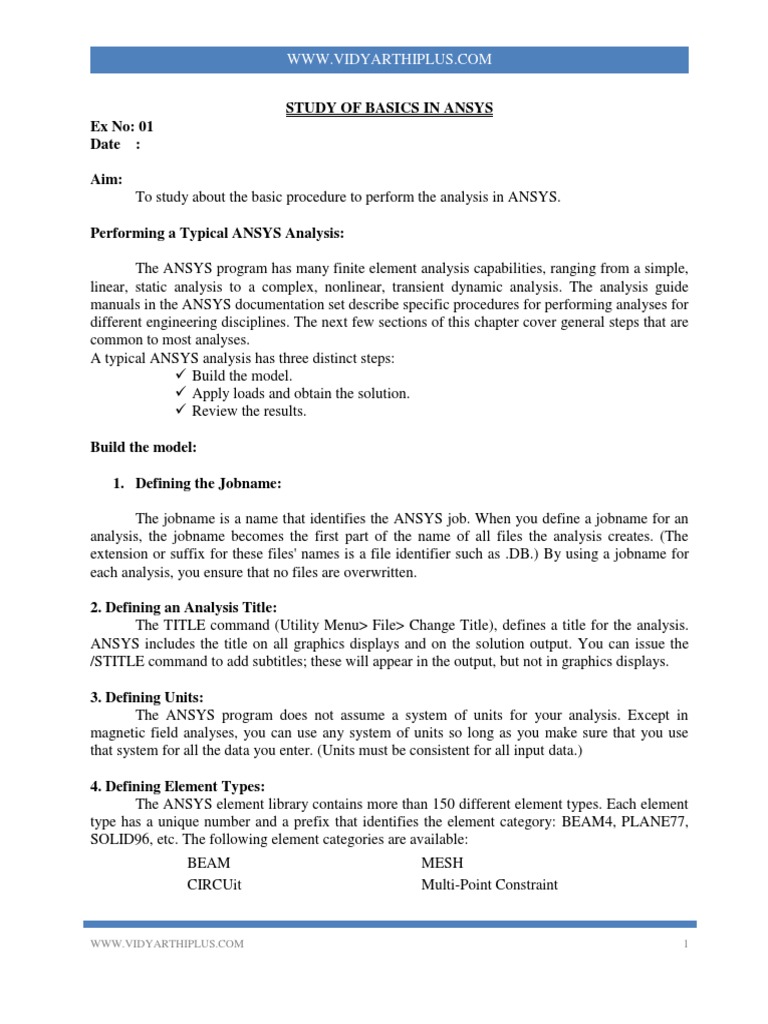 WWW.VIDYARTHIPLUS.COM

STUDY OF BASICS IN ANSYS

Ex No: 01
Date :

Aim:
To study about the basic procedure to perform the analysis in ANSYS.

Performing a Typical ANSYS Analysis:

The ANSYS program has many finite element analysis capabilities, ranging from a simple, linear, static analysis to a complex, nonlinear, transient dynamic analysis. The analysis guide manuals in the ANSYS documentation set describe specific procedures for performing analyses for different engineering disciplines. The next few sections of this chapter cover general steps that are common to most analyses.
A typical ANSYS analysis has three distinct steps:
✓ Build the model.
✓ Apply loads and obtain the solution.
✓ Review the results.

Build the model:

1. Defining the Jobname:

The jobname is a name that identifies the ANSYS job. When you define a jobname for an analysis, the jobname becomes the first part of the name of all files the analysis creates. (The extension or suffix for these files' names is a file identifier such as .DB.) By using a jobname for each analysis, you ensure that no files are overwritten.

2. Defining an Analysis Title:
The TITLE command (Utility Menu> File> Change Title), defines a title for the analysis. ANSYS includes the title on all graphics displays and on the solution output. You can issue the /STITLE command to add subtitles; these will appear in the output, but not in graphics displays.

3. Defining Units:
The ANSYS program does not assume a system of units for your analysis. Except in magnetic field analyses, you can use any system of units so long as you make sure that you use that system for all the data you enter. (Units must be consistent for all input data.)

4. Defining Element Types:
The ANSYS element library contains more than 150 different element types. Each element type has a unique number and a prefix that identifies the element category: BEAM4, PLANE77, SOLID96, etc. The following element categories are available:

BEAM
CIRCUit

MESH
Multi-Point Constraint

WWW.VIDYARTHIPLUS.COM 1